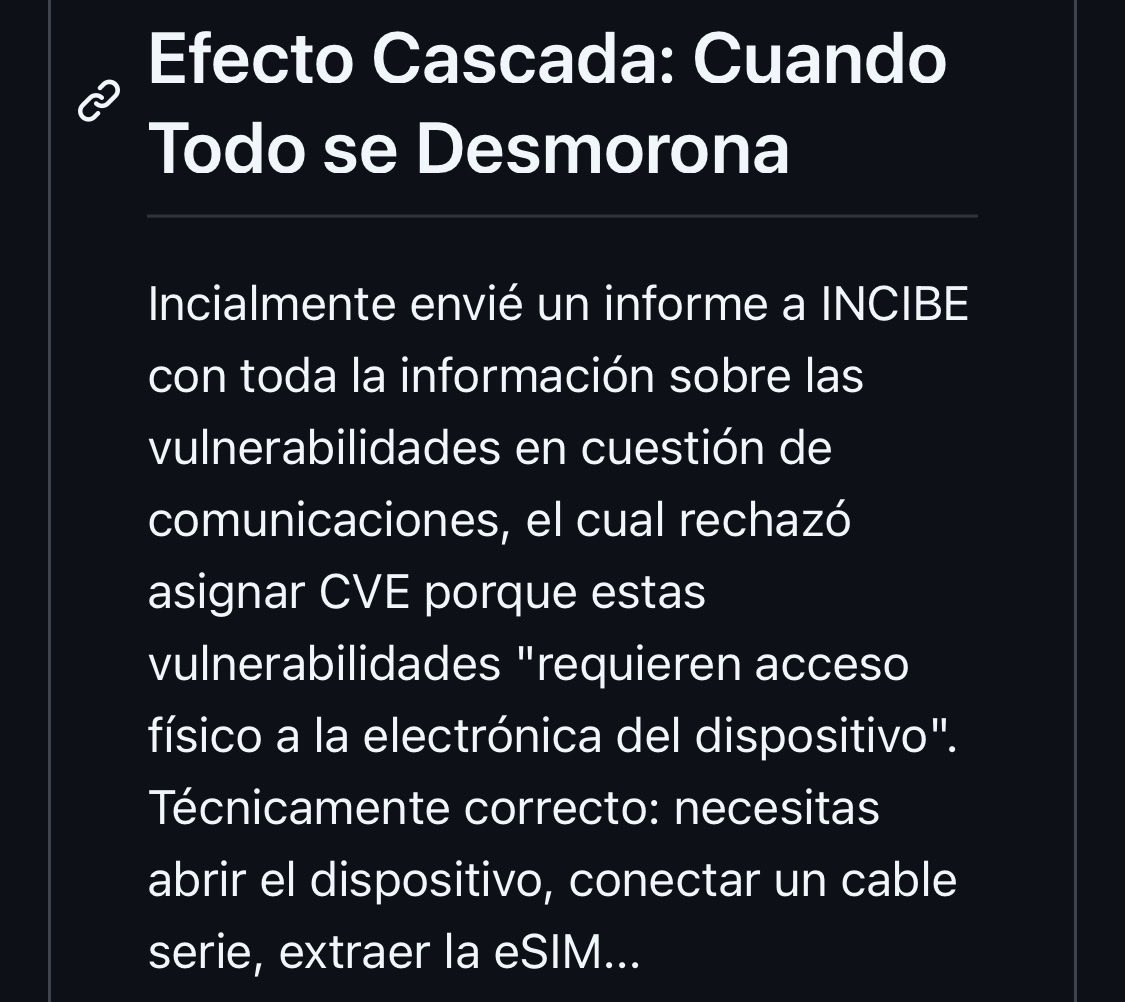 Efecto Cascada: Cuando Todo se Desmorona

Incialmente envié un informe a INCIBE con toda la información sobre las vulnerabilidades en cuestión de comunicaciones, el cual rechazó asignar CVE porque estas vulnerabilidades "requieren acceso físico a la electrónica del dispositivo". Técnicamente correcto: necesitas abrir el dispositivo, conectar un cable serie, extraer la eSIM...